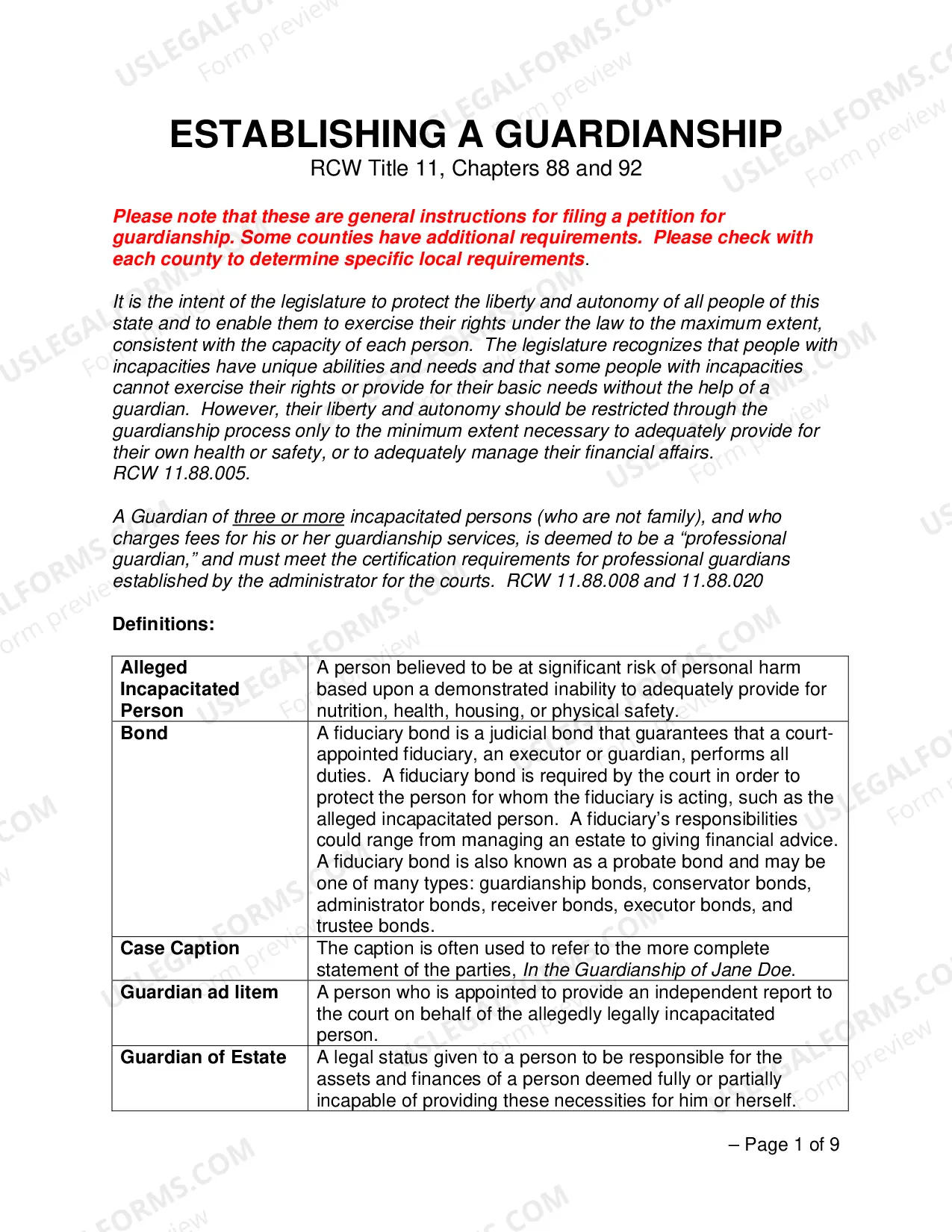 ESTABLISHING A GUARDIANSHIP
RCW Title 11, Chapters 88 and 92

Please note that these are general instructions for filing a petition for guardianship. Some counties have additional requirements. Please check with each county to determine specific local requirements.

It is the intent of the legislature to protect the liberty and autonomy of all people of this state and to enable them to exercise their rights under the law to the maximum extent, consistent with the capacity of each person. The legislature recognizes that people with incapacities have unique abilities and needs and that some people with incapacities cannot exercise their rights or provide for their basic needs without the help of a guardian. However, their liberty and autonomy should be restricted through the guardianship process only to the minimum extent necessary to adequately provide for their own health or safety, or to adequately manage their financial affairs. RCW 11.88.005.

A Guardian of three or more incapacitated persons (who are not family), and who charges fees for his or her guardianship services, is deemed to be a "professional guardian," and must meet the certification requirements for professional guardians established by the administrator for the courts. RCW 11.88.008 and 11.88.020

Definitions:

| Alleged Incapacitated Person | A person believed to be at significant risk of personal harm based upon a demonstrated inability to adequately provide for nutrition, health, housing, or physical safety. |
|---|---|
| Bond | A fiduciary bond is a judicial bond that guarantees that a court-appointed fiduciary, an executor or guardian, performs all duties. A fiduciary bond is required by the court in order to protect the person for whom the fiduciary is acting, such as the alleged incapacitated person. A fiduciary's responsibilities could range from managing an estate to giving financial advice. A fiduciary bond is also known as a probate bond and may be one of many types: guardianship bonds, conservator bonds, administrator bonds, receiver bonds, executor bonds, and trustee bonds. |
| Case Caption | The caption is often used to refer to the more complete statement of the parties, In the Guardianship of Jane Doe. |
| Guardian ad litem | A person who is appointed to provide an independent report to the court on behalf of the allegedly legally incapacitated person. |
| Guardian of Estate | A legal status given to a person to be responsible for the assets and finances of a person deemed fully or partially incapable of providing these necessities for him or herself. |

– Page 1 of 9

USLEGALFORMS.COM
Form preview